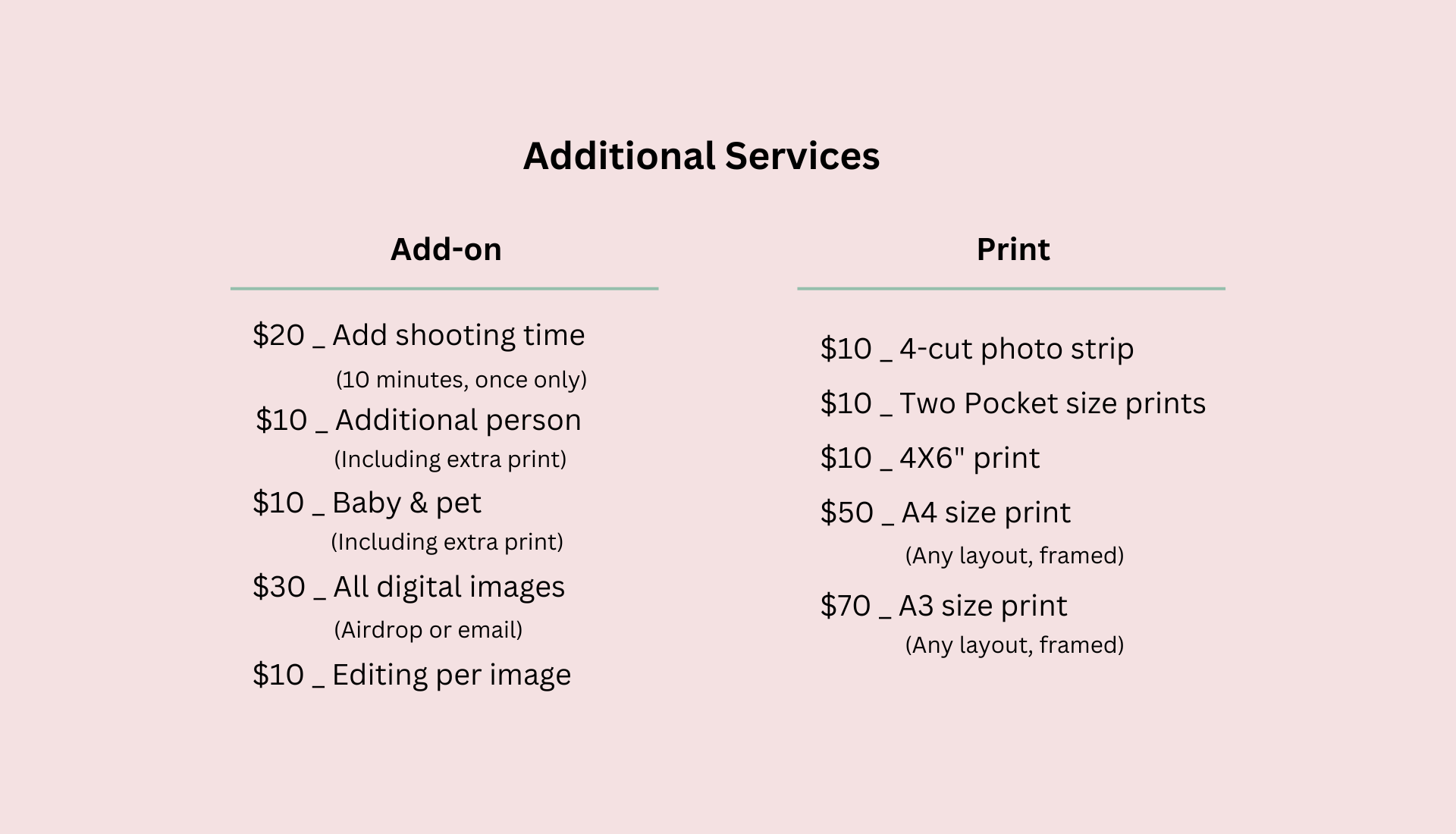 Additional Services

Add-on

$20 _ Add shooting time
(10 minutes, once only)
$10 _ Additional person
(Including extra print)
$10 _ Baby & pet
(Including extra print)
$30 _ All digital images
(Airdrop or email)
$10 _ Editing per image

Print

$10 _ 4-cut photo strip
$10 _ Two Pocket size prints
$10 _ 4X6" print
$50 _ A4 size print
(Any layout, framed)
$70 _ A3 size print
(Any layout, framed)